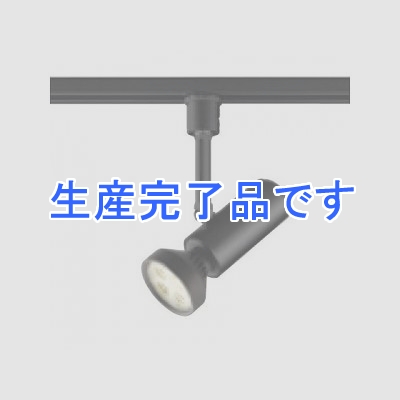 生産完了品です